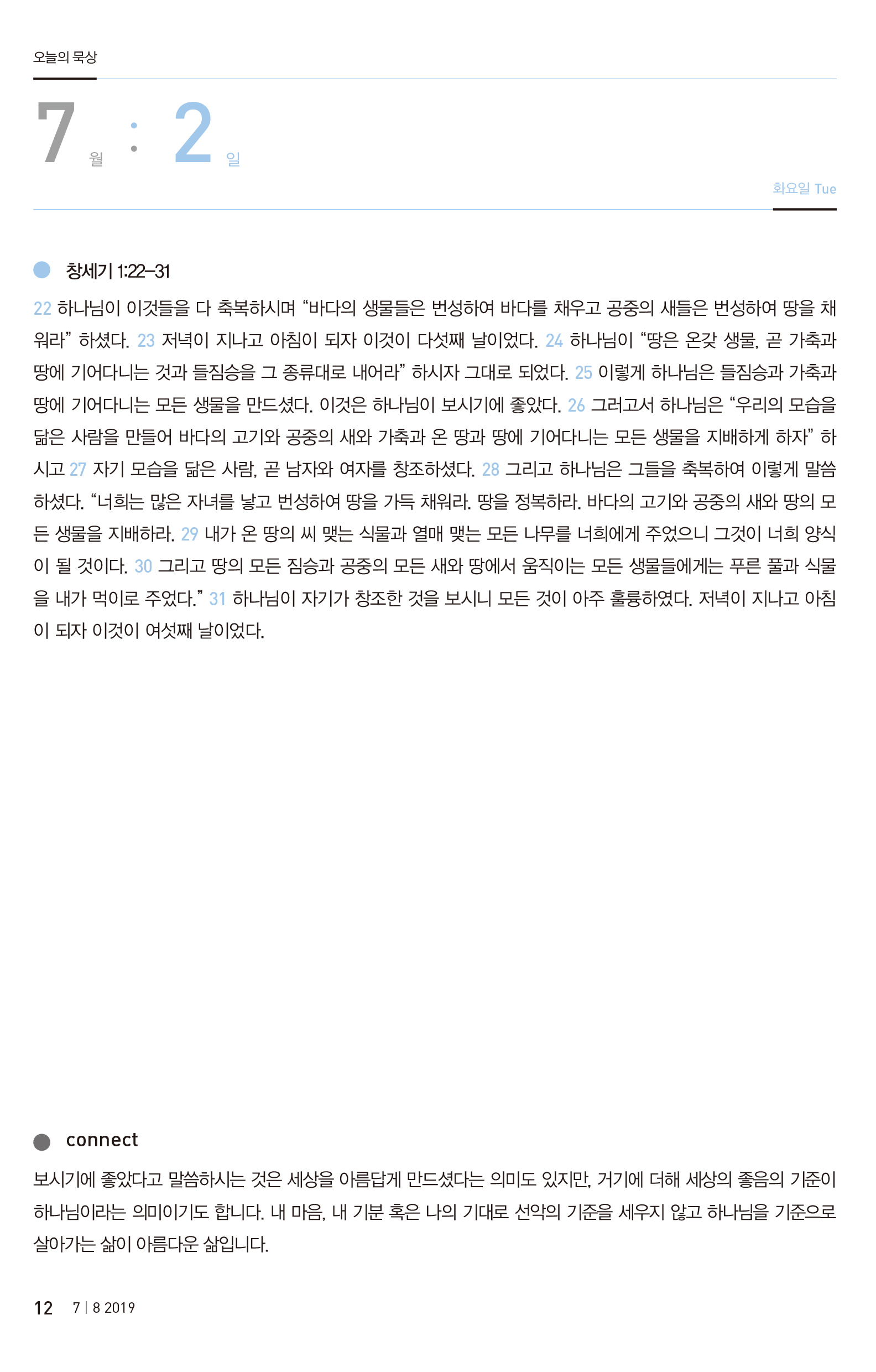 오늘의 묵상

7 월 : 2 일

화요일 Tue

창세기 1:22-31

22 하나님이 이것들을 다 축복하시며 “바다의 생물들은 번성하여 바다를 채우고 공중의 새들은 번성하여 땅을 채워라” 하셨다. 23 저녁이 지나고 아침이 되자 이것이 다섯째 날이었다. 24 하나님이 “땅은 온갖 생물, 곧 가축과 땅에 기어다니는 것과 들짐승을 그 종류대로 내어라” 하시자 그대로 되었다. 25 이렇게 하나님은 들짐승과 가축과 땅에 기어다니는 모든 생물을 만드셨다. 이것은 하나님이 보시기에 좋았다. 26 그러고서 하나님은 “우리의 모습을 닮은 사람을 만들어 바다의 고기와 공중의 새와 가축과 온 땅과 땅에 기어다니는 모든 생물을 지배하게 하자” 하시고 27 자기 모습을 닮은 사람, 곧 남자와 여자를 창조하셨다. 28 그리고 하나님은 그들을 축복하여 이렇게 말씀하셨다. “너희는 많은 자녀를 낳고 번성하여 땅을 가득 채워라. 땅을 정복하라. 바다의 고기와 공중의 새와 땅의 모든 생물을 지배하라. 29 내가 온 땅의 씨 맺는 식물과 열매 맺는 모든 나무를 너희에게 주었으니 그것이 너희 양식이 될 것이다. 30 그리고 땅의 모든 짐승과 공중의 모든 새와 땅에서 움직이는 모든 생물들에게는 푸른 풀과 식물을 내가 먹이로 주었다.” 31 하나님이 자기가 창조한 것을 보시니 모든 것이 아주 훌륭하였다. 저녁이 지나고 아침이 되자 이것이 여섯째 날이었다.

connect

보시기에 좋았다고 말씀하시는 것은 세상을 아름답게 만드셨다는 의미도 있지만, 거기에 더해 세상의 좋음의 기준이 하나님이라는 의미이기도 합니다. 내 마음, 내 기분 혹은 나의 기대로 선악의 기준을 세우지 않고 하나님을 기준으로 살아가는 삶이 아름다운 삶입니다.

12 7 | 8 2019